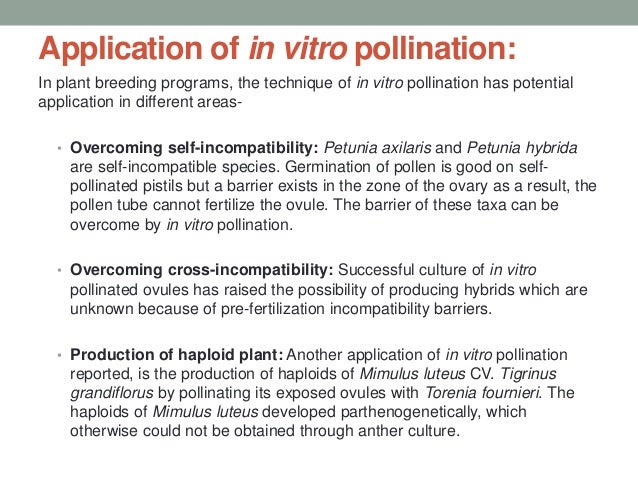 Application of in vitro pollination:

In plant breeding programs, the technique of in vitro pollination has potential application in different areas-

• Overcoming self-incompatibility: Petunia axilaris and Petunia hybrida are self-incompatible species. Germination of pollen is good on self-pollinated pistils but a barrier exists in the zone of the ovary as a result, the pollen tube cannot fertilize the ovule. The barrier of these taxa can be overcome by in vitro pollination.

• Overcoming cross-incompatibility: Successful culture of in vitro pollinated ovules has raised the possibility of producing hybrids which are unknown because of pre-fertilization incompatibility barriers.

• Production of haploid plant: Another application of in vitro pollination reported, is the production of haploids of Mimulus luteus CV. Tigrinus grandiflorus by pollinating its exposed ovules with Torenia fournieri. The haploids of Mimulus luteus developed parthenogenetically, which otherwise could not be obtained through anther culture.